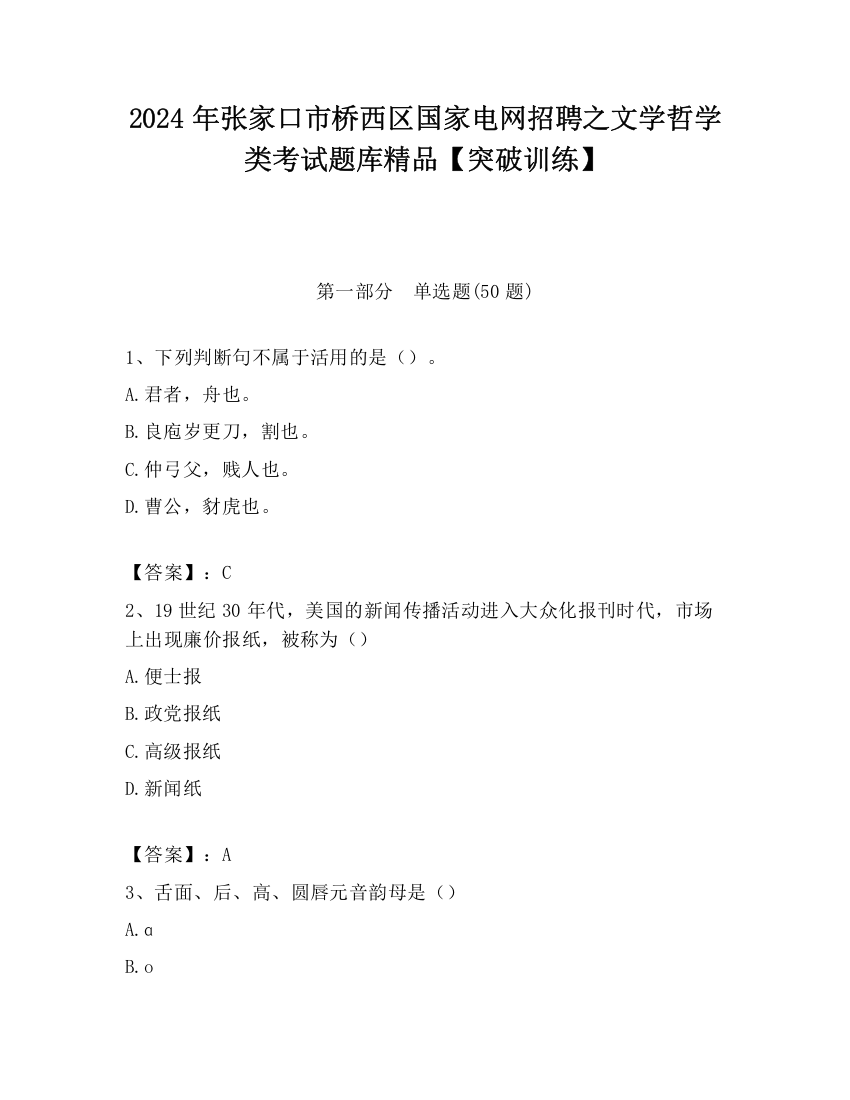 2024 年张家口市桥西区国家电网招聘之文学哲学类考试题库精品【突破训练】

第一部分　单选题(50 题)

1、下列判断句不属于活用的是（）。

A.君者，舟也。

B.良庖岁更刀，割也。

C.仲弓父，贱人也。

D.曹公，豺虎也。

【答案】：C

2、19 世纪 30 年代，美国的新闻传播活动进入大众化报刊时代，市场上出现廉价报纸，被称为（）

A.便士报

B.政党报纸

C.高级报纸

D.新闻纸

【答案】：A

3、舌面、后、高、圆唇元音韵母是（）

A.ɑ

B.o